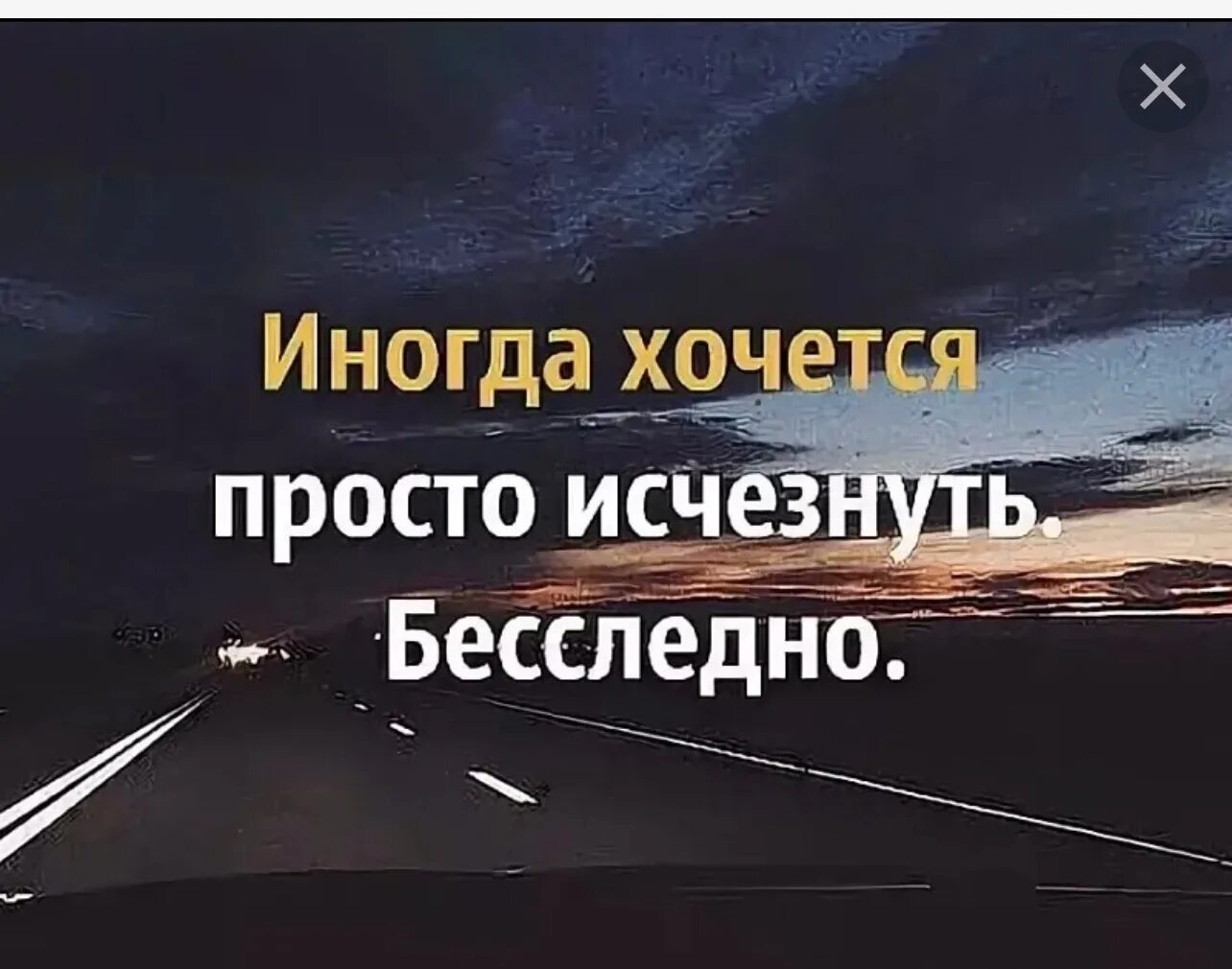 Иногда хочется
просто исчезнуть.
Бесследно.